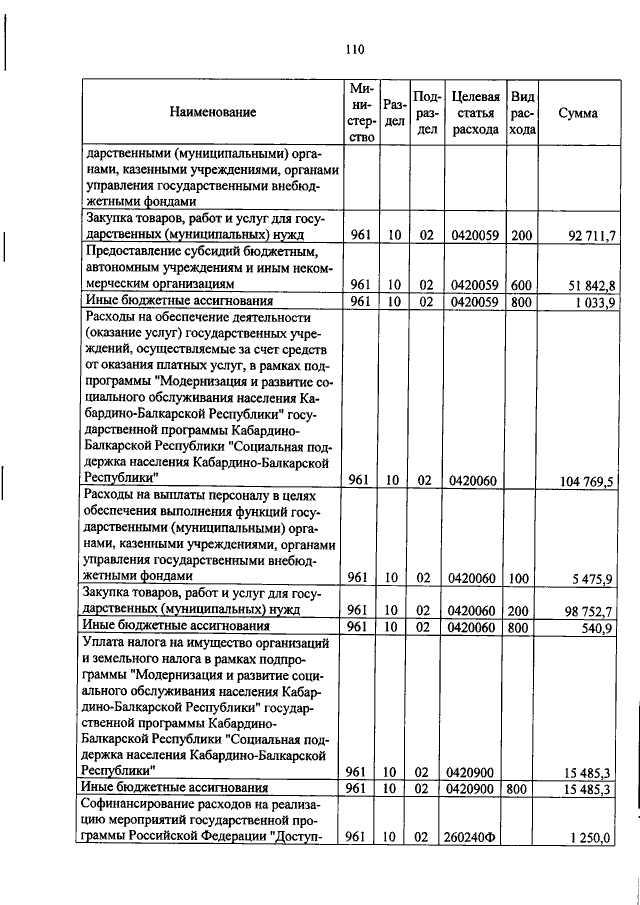 110

| Наименование | Министерство | Раздел | Подраздел | Целевая статья расхода | Вид расхода | Сумма |
|---|---|---|---|---|---|---|
| дарственными (муниципальными) органами, казенными учреждениями, органами управления государственными внебюджетными фондами | | | | | | |
| Закупка товаров, работ и услуг для государственных (муниципальных) нужд | 961 | 10 | 02 | 0420059 | 200 | 92 711,7 |
| Предоставление субсидий бюджетным, автономным учреждениям и иным некоммерческим организациям | 961 | 10 | 02 | 0420059 | 600 | 51 842,8 |
| Иные бюджетные ассигнования | 961 | 10 | 02 | 0420059 | 800 | 1 033,9 |
| Расходы на обеспечение деятельности (оказание услуг) государственных учреждений, осуществляемые за счет средств от оказания платных услуг, в рамках подпрограммы "Модернизация и развитие социального обслуживания населения Кабардино-Балкарской Республики" государственной программы Кабардино-Балкарской Республики "Социальная поддержка населения Кабардино-Балкарской Республики" | 961 | 10 | 02 | 0420060 | | 104 769,5 |
| Расходы на выплаты персоналу в целях обеспечения выполнения функций государственными (муниципальными) органами, казенными учреждениями, органами управления государственными внебюджетными фондами | 961 | 10 | 02 | 0420060 | 100 | 5 475,9 |
| Закупка товаров, работ и услуг для государственных (муниципальных) нужд | 961 | 10 | 02 | 0420060 | 200 | 98 752,7 |
| Иные бюджетные ассигнования | 961 | 10 | 02 | 0420060 | 800 | 540,9 |
| Уплата налога на имущество организаций и земельного налога в рамках подпрограммы "Модернизация и развитие социального обслуживания населения Кабардино-Балкарской Республики" государственной программы Кабардино-Балкарской Республики "Социальная поддержка населения Кабардино-Балкарской Республики" | 961 | 10 | 02 | 0420900 | | 15 485,3 |
| Иные бюджетные ассигнования | 961 | 10 | 02 | 0420900 | 800 | 15 485,3 |
| Софинансирование расходов на реализацию мероприятий государственной программы Российской Федерации "Доступ- | 961 | 10 | 02 | 260240Ф | | 1 250,0 |